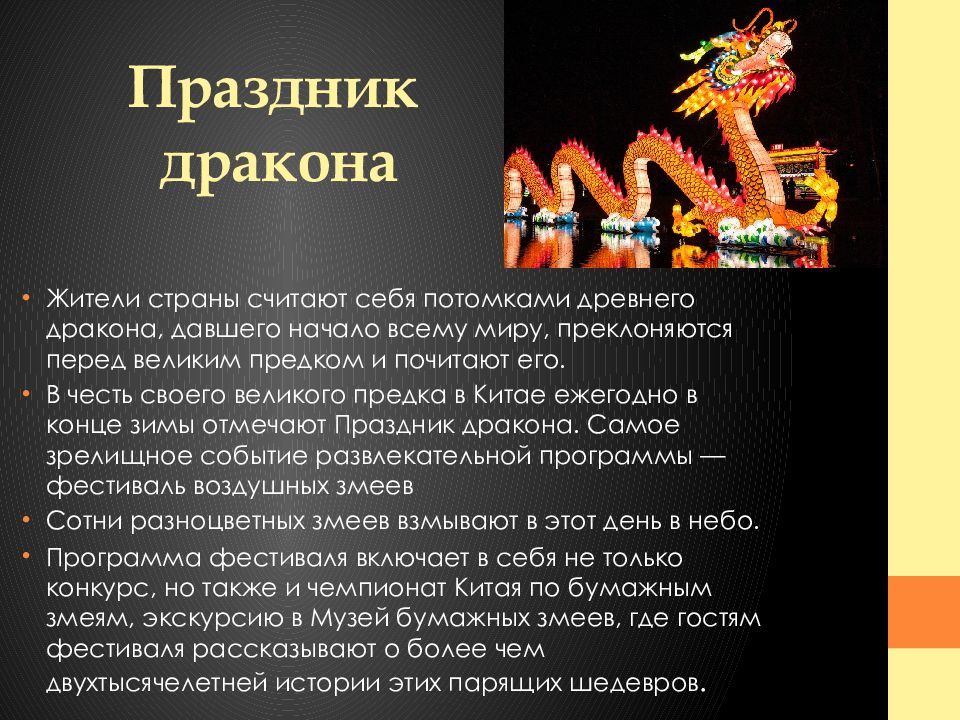 Праздник дракона

• Жители страны считают себя потомками древнего дракона, давшего начало всему миру, преклоняются перед великим предком и почитают его.
• В честь своего великого предка в Китае ежегодно в конце зимы отмечают Праздник дракона. Самое зрелищное событие развлекательной программы — фестиваль воздушных змеев
• Сотни разноцветных змеев взмывают в этот день в небо.
• Программа фестиваля включает в себя не только конкурс, но также и чемпионат Китая по бумажным змеям, экскурсию в Музей бумажных змеев, где гостям фестиваля рассказывают о более чем двухтысячелетней истории этих парящих шедевров.